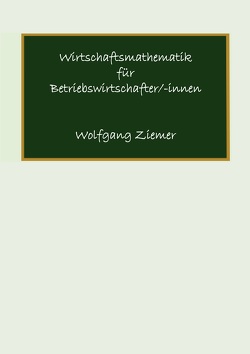 Wirtschaftsmathematik
für
Betriebswirtschafter/-innen

Wolfgang Ziemer